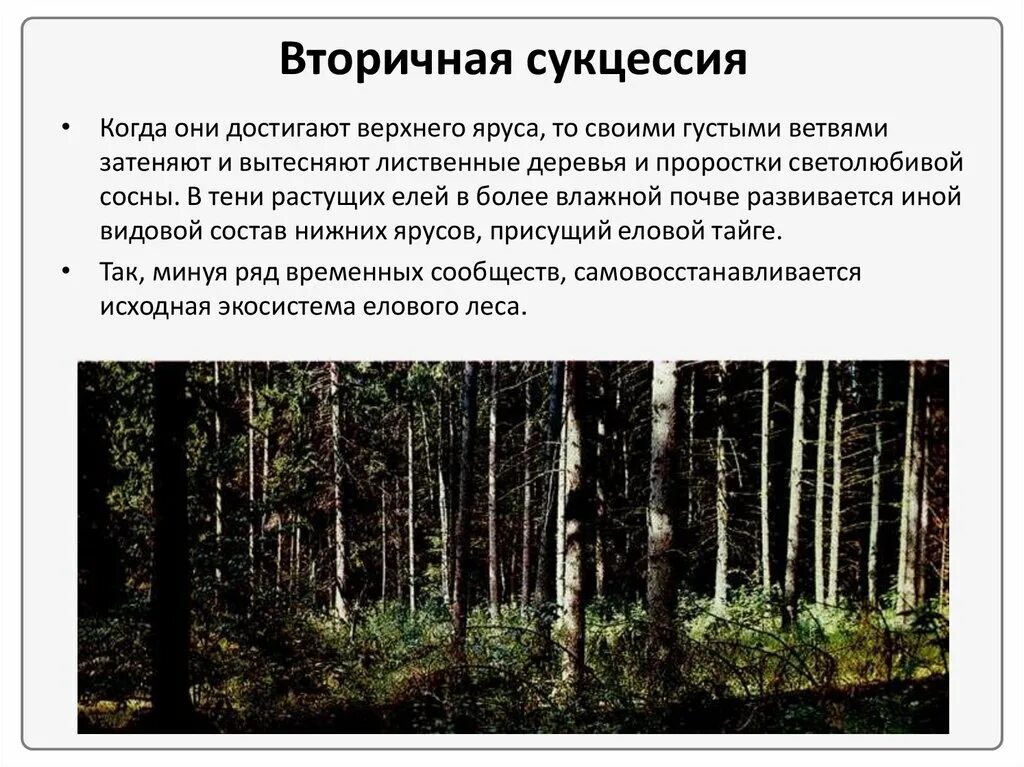 Вторичная сукцессия

• Когда они достигают верхнего яруса, то своими густыми ветвями затеняют и вытесняют лиственные деревья и проростки светолюбивой сосны. В тени растущих елей в более влажной почве развивается иной видовой состав нижних ярусов, присущий еловой тайге.

• Так, минуя ряд временных сообществ, самовосстанавливается исходная экосистема елового леса.